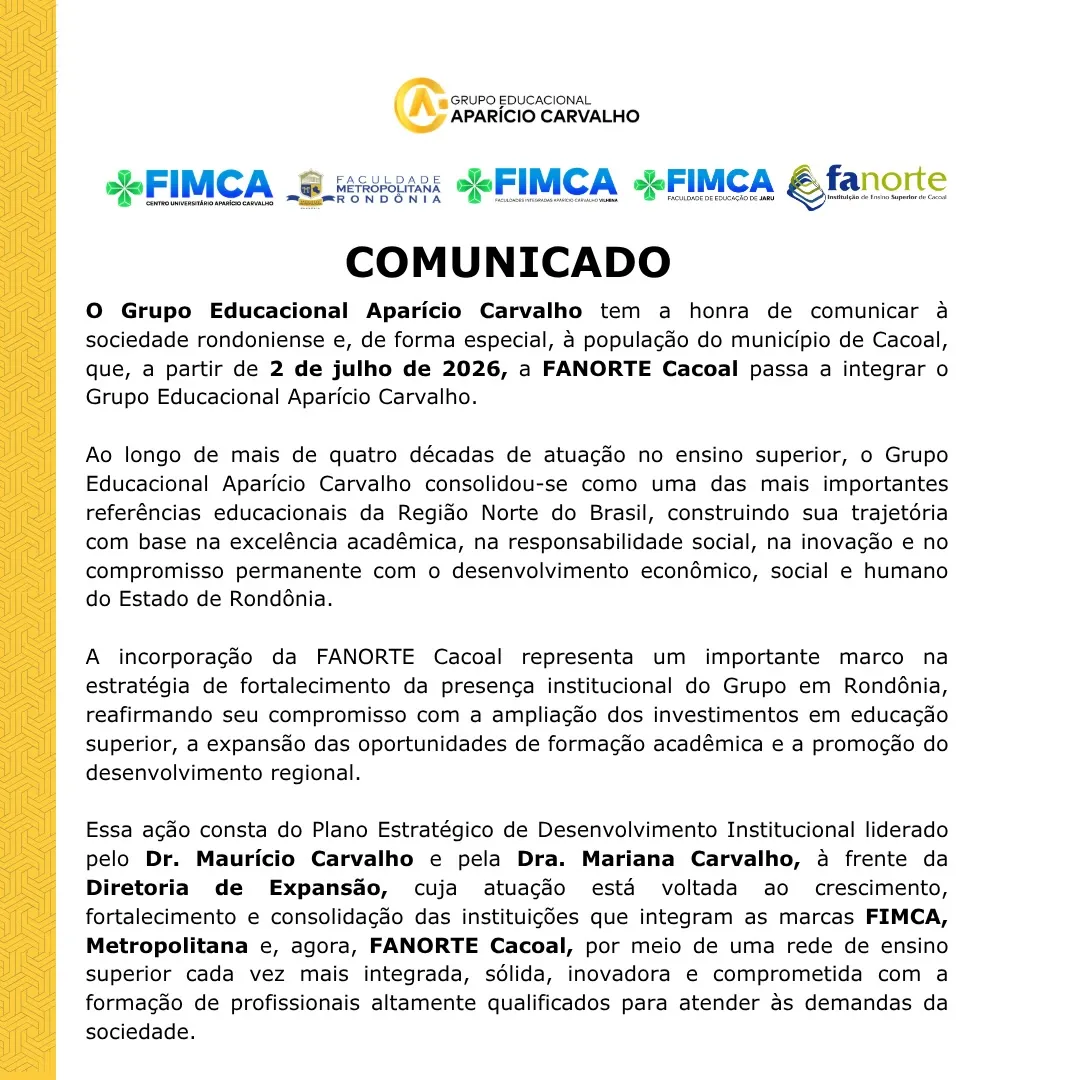 GRUPO EDUCACIONAL
APARÍCIO CARVALHO

FIMCA
CENTRO UNIVERSITÁRIO APARÍCIO CARVALHO

FACULDADE
METROPOLITANA
RONDÔNIA

FIMCA
FACULDADES INTEGRADAS APARÍCIO CARVALHO VILHENA

FIMCA
FACULDADE DE EDUCAÇÃO DE JARU

fanorte
Instituição de Ensino Superior de Cacoal

COMUNICADO

O Grupo Educacional Aparício Carvalho tem a honra de comunicar à sociedade rondoniense e, de forma especial, à população do município de Cacoal, que, a partir de 2 de julho de 2026, a FANORTE Cacoal passa a integrar o Grupo Educacional Aparício Carvalho.

Ao longo de mais de quatro décadas de atuação no ensino superior, o Grupo Educacional Aparício Carvalho consolidou-se como uma das mais importantes referências educacionais da Região Norte do Brasil, construindo sua trajetória com base na excelência acadêmica, na responsabilidade social, na inovação e no compromisso permanente com o desenvolvimento econômico, social e humano do Estado de Rondônia.

A incorporação da FANORTE Cacoal representa um importante marco na estratégia de fortalecimento da presença institucional do Grupo em Rondônia, reafirmando seu compromisso com a ampliação dos investimentos em educação superior, a expansão das oportunidades de formação acadêmica e a promoção do desenvolvimento regional.

Essa ação consta do Plano Estratégico de Desenvolvimento Institucional liderado pelo Dr. Maurício Carvalho e pela Dra. Mariana Carvalho, à frente da Diretoria de Expansão, cuja atuação está voltada ao crescimento, fortalecimento e consolidação das instituições que integram as marcas FIMCA, Metropolitana e, agora, FANORTE Cacoal, por meio de uma rede de ensino superior cada vez mais integrada, sólida, inovadora e comprometida com a formação de profissionais altamente qualificados para atender às demandas da sociedade.